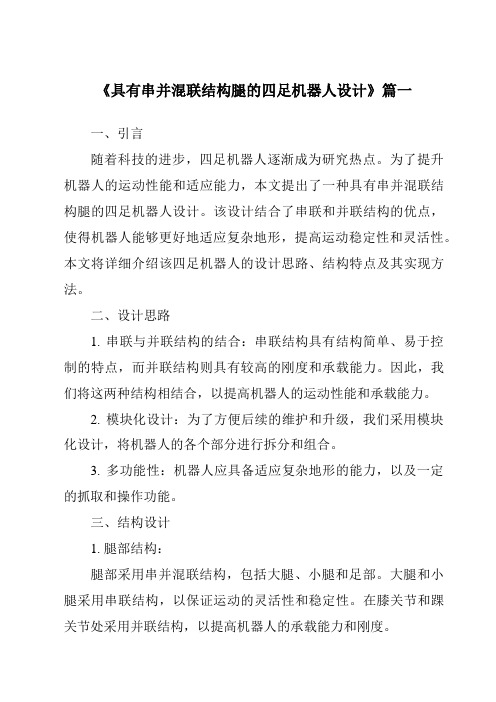 《具有串并混联结构腿的四足机器人设计》篇一

一、引言

随着科技的进步，四足机器人逐渐成为研究热点。为了提升机器人的运动性能和适应能力，本文提出了一种具有串并混联结构腿的四足机器人设计。该设计结合了串联和并联结构的优点，使得机器人能够更好地适应复杂地形，提高运动稳定性和灵活性。本文将详细介绍该四足机器人的设计思路、结构特点及其实现方法。

二、设计思路

1. 串联与并联结构的结合：串联结构具有结构简单、易于控制的特点，而并联结构则具有较高的刚度和承载能力。因此，我们将这两种结构相结合，以提高机器人的运动性能和承载能力。

2. 模块化设计：为了方便后续的维护和升级，我们采用模块化设计，将机器人的各个部分进行拆分和组合。

3. 多功能性：机器人应具备适应复杂地形的能力，以及一定的抓取和操作功能。

三、结构设计

1. 腿部结构：

腿部采用串并混联结构，包括大腿、小腿和足部。大腿和小腿采用串联结构，以保证运动的灵活性和稳定性。在膝关节和踝关节处采用并联结构，以提高机器人的承载能力和刚度。